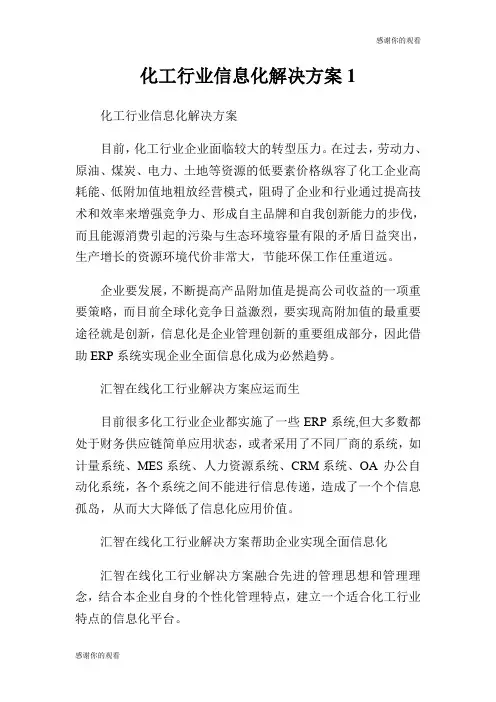 感谢你的观看

化工行业信息化解决方案 1

化工行业信息化解决方案

目前，化工行业企业面临较大的转型压力。在过去，劳动力、原油、煤炭、电力、土地等资源的低要素价格纵容了化工企业高耗能、低附加值地粗放经营模式，阻碍了企业和行业通过提高技术和效率来增强竞争力、形成自主品牌和自我创新能力的步伐，而且能源消费引起的污染与生态环境容量有限的矛盾日益突出，生产增长的资源环境代价非常大，节能环保工作任重道远。

企业要发展，不断提高产品附加值是提高公司收益的一项重要策略，而目前全球化竞争日益激烈，要实现高附加值的最重要途径就是创新，信息化是企业管理创新的重要组成部分，因此借助 ERP 系统实现企业全面信息化成为必然趋势。

汇智在线化工行业解决方案应运而生

目前很多化工行业企业都实施了一些 ERP 系统,但大多数都处于财务供应链简单应用状态，或者采用了不同厂商的系统，如计量系统、MES 系统、人力资源系统、CRM 系统、OA 办公自动化系统，各个系统之间不能进行信息传递，造成了一个个信息孤岛，从而大大降低了信息化应用价值。

汇智在线化工行业解决方案帮助企业实现全面信息化

汇智在线化工行业解决方案融合先进的管理思想和管理理念，结合本企业自身的个性化管理特点，建立一个适合化工行业特点的信息化平台。

感谢你的观看